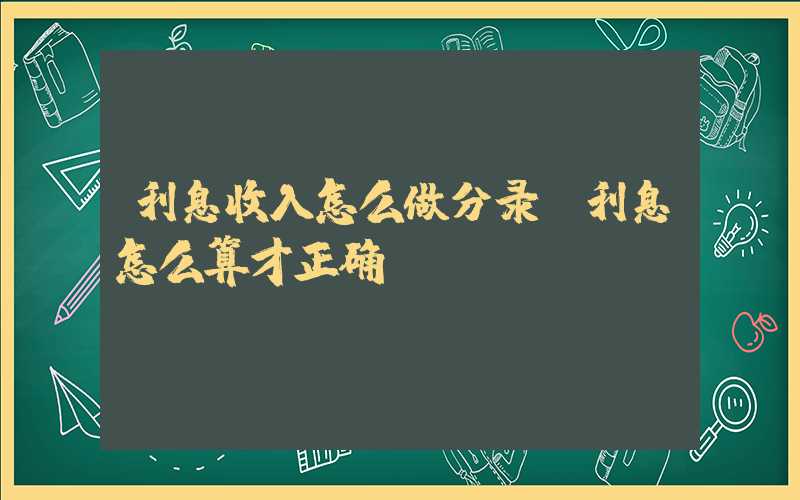 利息收入怎么做分录 利息怎么算才正确